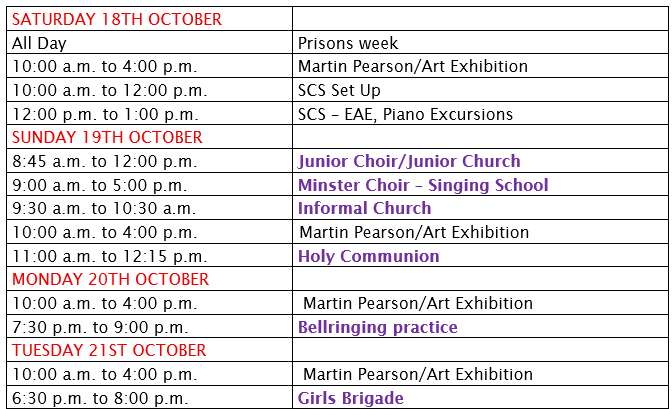 | SATURDAY 18TH OCTOBER | |
|---|---|
| All Day | Prisons week |
| 10:00 a.m. to 4:00 p.m. | Martin Pearson/Art Exhibition |
| 10:00 a.m. to 12:00 p.m. | SCS Set Up |
| 12:00 p.m. to 1:00 p.m. | SCS - EAE, Piano Excursions |
| SUNDAY 19TH OCTOBER | |
| 8:45 a.m. to 12:00 p.m. | Junior Choir/Junior Church |
| 9:00 a.m. to 5:00 p.m. | Minster Choir - Singing School |
| 9:30 a.m. to 10:30 a.m. | Informal Church |
| 10:00 a.m. to 4:00 p.m. | Martin Pearson/Art Exhibition |
| 11:00 a.m. to 12:15 p.m. | Holy Communion |
| MONDAY 20TH OCTOBER | |
| 10:00 a.m. to 4:00 p.m. | Martin Pearson/Art Exhibition |
| 7:30 p.m. to 9:00 p.m. | Bellringing practice |
| TUESDAY 21ST OCTOBER | |
| 10:00 a.m. to 4:00 p.m. | Martin Pearson/Art Exhibition |
| 6:30 p.m. to 8:00 p.m. | Girls Brigade |